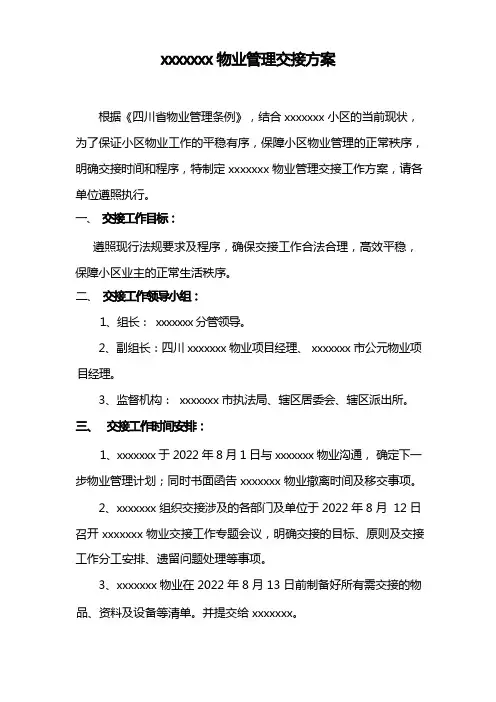 xxxxxxx 物业管理交接方案

根据《四川省物业管理条例》，结合 xxxxxxx 小区的当前现状，为了保证小区物业工作的平稳有序，保障小区物业管理的正常秩序，明确交接时间和程序，特制定 xxxxxxx 物业管理交接工作方案，请各单位遵照执行。

一、 交接工作目标：

遵照现行法规要求及程序，确保交接工作合法合理，高效平稳，保障小区业主的正常生活秩序。

二、 交接工作领导小组：

1、组长： xxxxxxx 分管领导。

2、副组长：四川 xxxxxxx 物业项目经理、 xxxxxxx 市公元物业项目经理。

3、监督机构： xxxxxxx 市执法局、辖区居委会、辖区派出所。

三、 交接工作时间安排：

1、xxxxxxx 于 2022 年 8 月 1 日与 xxxxxxx 物业沟通， 确定下一步物业管理计划；同时书面函告 xxxxxxx 物业撤离时间及移交事项。

2、xxxxxxx 组织交接涉及的各部门及单位于 2022 年 8 月 12 日召开 xxxxxxx 物业交接工作专题会议，明确交接的目标、原则及交接工作分工安排、遗留问题处理等事项。

3、xxxxxxx 物业在 2022 年 8 月 13 日前制备好所有需交接的物品、资料及设备等清单。并提交给 xxxxxxx。